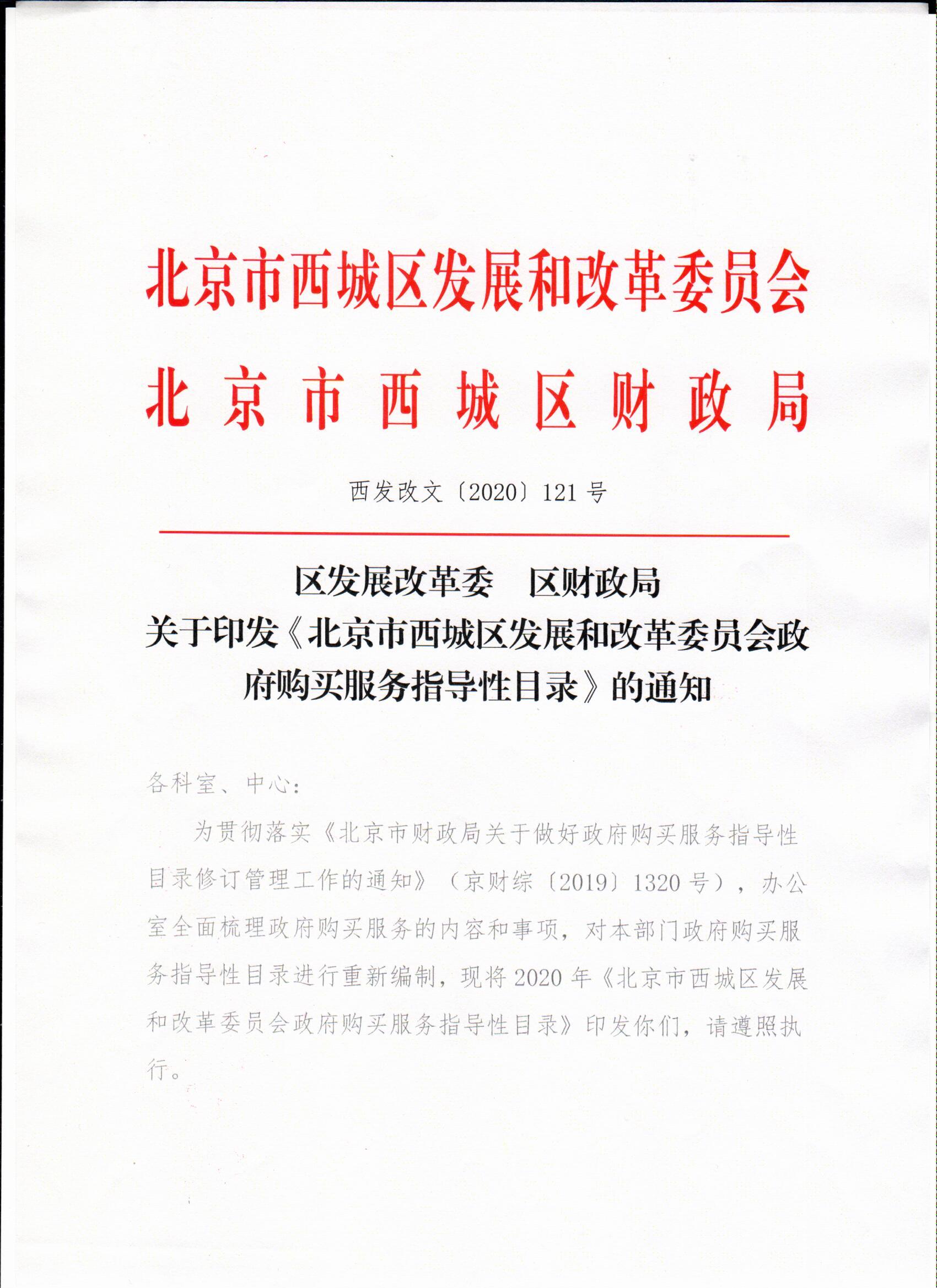 北京市西城区发展和改革委员会
北京市西城区财政局

西发改文〔2020〕121号

区发展改革委　区财政局
关于印发《北京市西城区发展和改革委员会政府购买服务指导性目录》的通知

各科室、中心：

为贯彻落实《北京市财政局关于做好政府购买服务指导性目录修订管理工作的通知》（京财综〔2019〕1320号），办公室全面梳理政府购买服务的内容和事项，对本部门政府购买服务指导性目录进行重新编制，现将2020年《北京市西城区发展和改革委员会政府购买服务指导性目录》印发你们，请遵照执行。